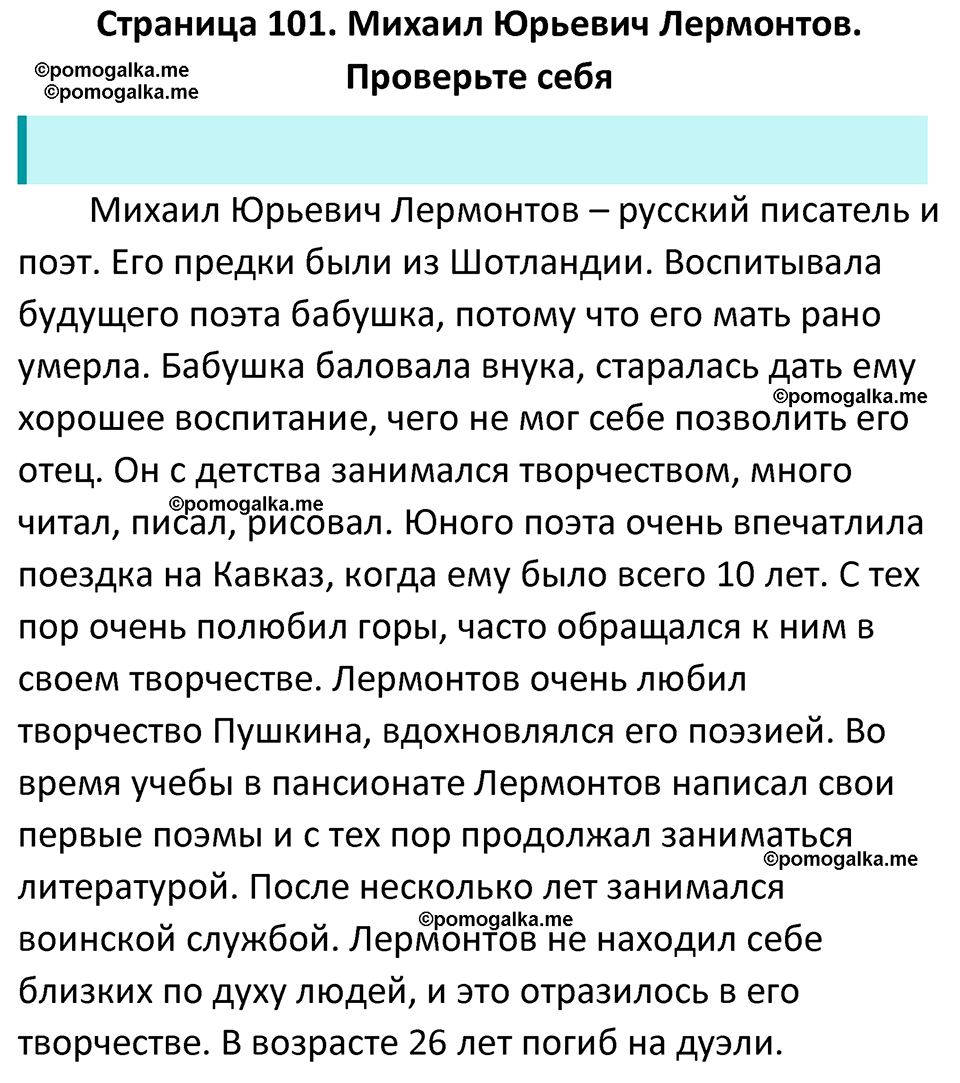 Страница 101. Михаил Юрьевич Лермонтов. Проверьте себя

©pomogalka.me
©pomogalka.me

Михаил Юрьевич Лермонтов – русский писатель и поэт. Его предки были из Шотландии. Воспитывала будущего поэта бабушка, потому что его мать рано умерла. Бабушка баловала внука, старалась дать ему хорошее воспитание, чего не мог себе позволить его отец. Он с детства занимался творчеством, много читал, писал, рисовал. Юного поэта очень впечатлила поездка на Кавказ, когда ему было всего 10 лет. С тех пор очень полюбил горы, часто обращался к ним в своем творчестве. Лермонтов очень любил творчество Пушкина, вдохновлялся его поэзией. Во время учебы в пансионате Лермонтов написал свои первые поэмы и с тех пор продолжал заниматься литературой. После несколько лет занимался воинской службой. Лермонтов не находил себе близких по духу людей, и это отразилось в его творчестве. В возрасте 26 лет погиб на дуэли.

©pomogalka.me
©pomogalka.me
©pomogalka.me
©pomogalka.me